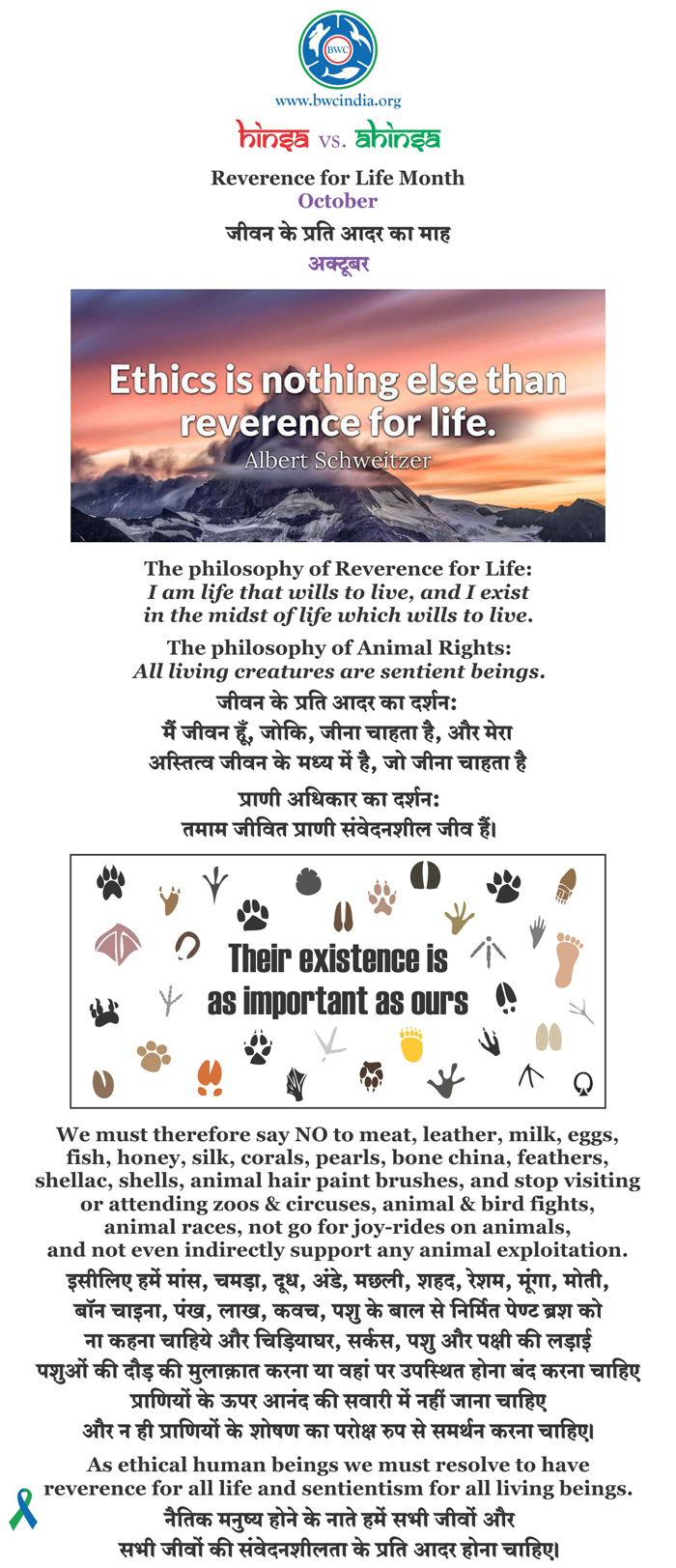 BWC

www.bwcindia.org

hinsa vs. ahinsa

Reverence for Life Month
October
जीवन के प्रति आदर का माह
अक्टूबर

Ethics is nothing else than reverence for life.
Albert Schweitzer

The philosophy of Reverence for Life:
I am life that wills to live, and I exist in the midst of life which wills to live.

The philosophy of Animal Rights:
All living creatures are sentient beings.

जीवन के प्रति आदर का दर्शन:
मैं जीवन हूँ, जोकि, जीना चाहता है, और मेरा अस्तित्व जीवन के मध्य में है, जो जीना चाहता है

प्राणी अधिकार का दर्शन:
तमाम जीवित प्राणी संवेदनशील जीव हैं।

Their existence is as important as ours

We must therefore say NO to meat, leather, milk, eggs, fish, honey, silk, corals, pearls, bone china, feathers, shellac, shells, animal hair paint brushes, and stop visiting or attending zoos & circuses, animal & bird fights, animal races, not go for joy-rides on animals, and not even indirectly support any animal exploitation.

इसीलिए हमें मांस, चमड़ा, दूध, अंडे, मछली, शहद, रेशम, मूंगा, मोती, बॉन चाइना, पंख, लाख, कवच, पशु के बाल से निर्मित पेण्ट ब्रश को ना कहना चाहिये और चिड़ियाघर, सर्कस, पशु और पक्षी की लड़ाई पशुओं की दौड़ की मुलाक़ात करना या वहां पर उपस्थित होना बंद करना चाहिए प्राणियों के ऊपर आनंद की सवारी में नहीं जाना चाहिए और न ही प्राणियों के शोषण का परोक्ष रुप से समर्थन करना चाहिए।

As ethical human beings we must resolve to have reverence for all life and sentientism for all living beings.

नैतिक मनुष्य होने के नाते हमें सभी जीवों और सभी जीवों की संवेदनशीलता के प्रति आदर होना चाहिए।